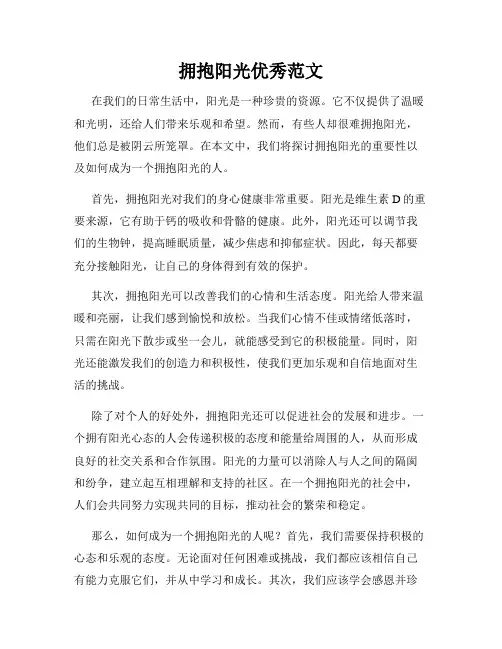 拥抱阳光优秀范文

在我们的日常生活中，阳光是一种珍贵的资源。它不仅提供了温暖和光明，还给人们带来乐观和希望。然而，有些人却很难拥抱阳光，他们总是被阴云所笼罩。在本文中，我们将探讨拥抱阳光的重要性以及如何成为一个拥抱阳光的人。

首先，拥抱阳光对我们的身心健康非常重要。阳光是维生素 D 的重要来源，它有助于钙的吸收和骨骼的健康。此外，阳光还可以调节我们的生物钟，提高睡眠质量，减少焦虑和抑郁症状。因此，每天都要充分接触阳光，让自己的身体得到有效的保护。

其次，拥抱阳光可以改善我们的心情和生活态度。阳光给人带来温暖和亮丽，让我们感到愉悦和放松。当我们心情不佳或情绪低落时，只需在阳光下散步或坐一会儿，就能感受到它的积极能量。同时，阳光还能激发我们的创造力和积极性，使我们更加乐观和自信地面对生活的挑战。

除了对个人的好处外，拥抱阳光还可以促进社会的发展和进步。一个拥有阳光心态的人会传递积极的态度和能量给周围的人，从而形成良好的社交关系和合作氛围。阳光的力量可以消除人与人之间的隔阂和纷争，建立起互相理解和支持的社区。在一个拥抱阳光的社会中，人们会共同努力实现共同的目标，推动社会的繁荣和稳定。

那么，如何成为一个拥抱阳光的人呢？首先，我们需要保持积极的心态和乐观的态度。无论面对任何困难或挑战，我们都应该相信自己有能力克服它们，并从中学习和成长。其次，我们应该学会感恩并珍